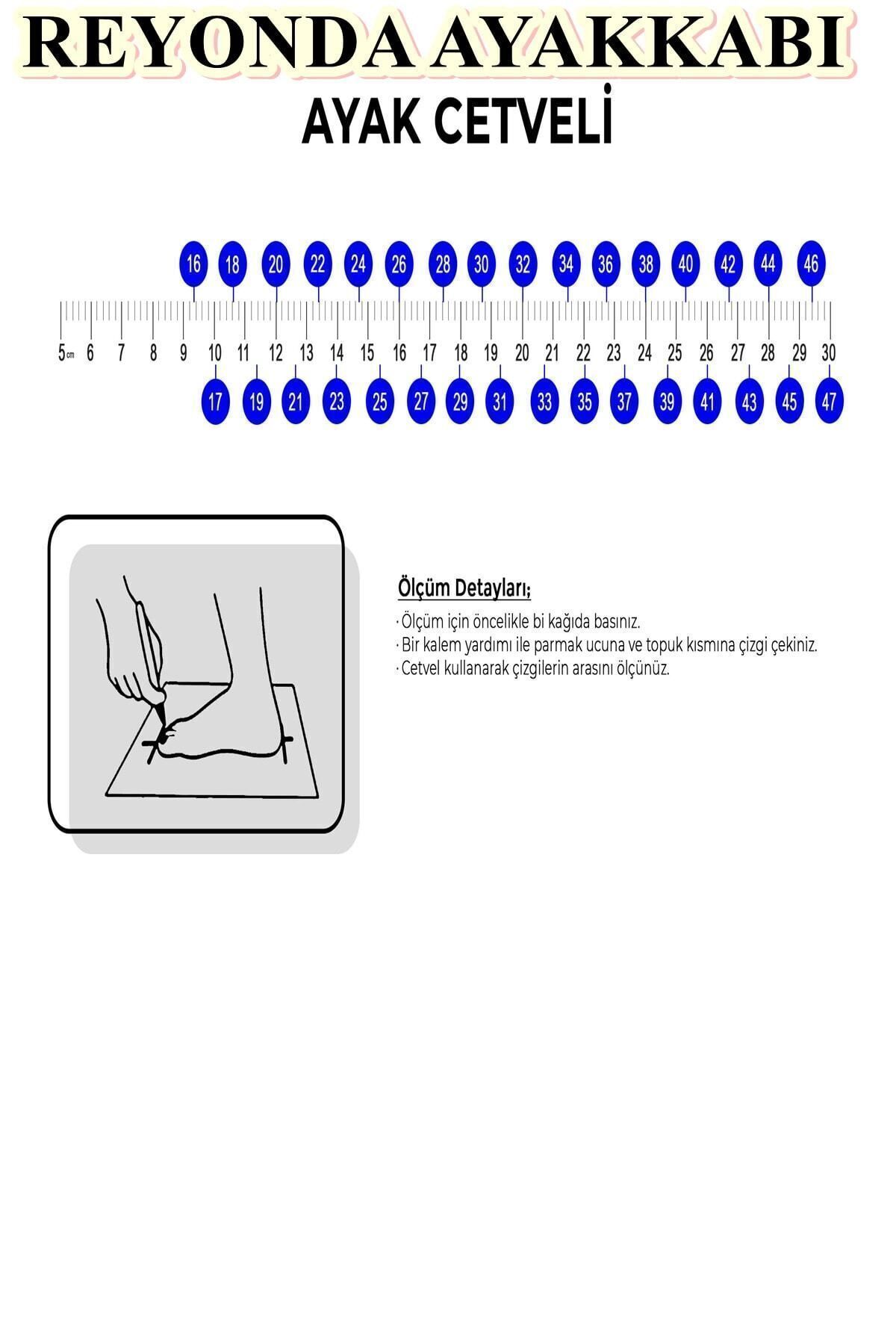 REYONDA AYAKKABI

AYAK CETVELİ

16 18 20 22 24 26 28 30 32 34 36 38 40 42 44 46

5cm 6 7 8 9 10 11 12 13 14 15 16 17 18 19 20 21 22 23 24 25 26 27 28 29 30

17 19 21 23 25 27 29 31 33 35 37 39 41 43 45 47

Ölçüm Detayları;

· Ölçüm için öncelikle bi kağıda basınız.
· Bir kalem yardımı ile parmak ucuna ve topuk kısmına çizgi çekiniz.
· Cetvel kullanarak çizgilerin arasını ölçünüz.